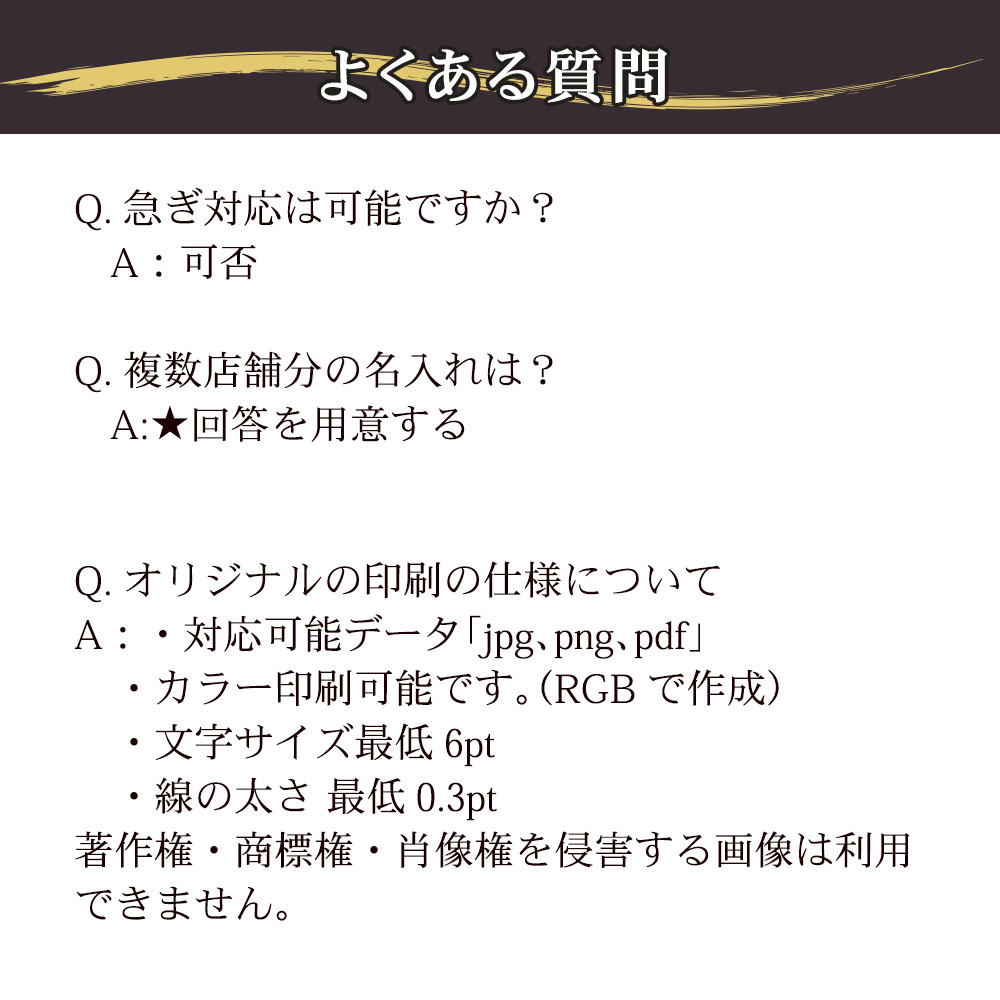 よくある質問

Q.急ぎ対応は可能ですか？
A：可否

Q.複数店舗分の名入れは？
A:★回答を用意する

Q.オリジナルの印刷の仕様について
A：・対応可能データ「jpg、png、pdf」
・カラー印刷可能です。（RGBで作成）
・文字サイズ最低6pt
・線の太さ 最低0.3pt
著作権・商標権・肖像権を侵害する画像は利用できません。